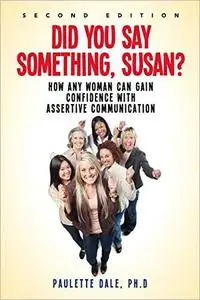 SECOND EDITION

DID YOU SAY SOMETHING, SUSAN?

HOW ANY WOMAN CAN GAIN CONFIDENCE WITH ASSERTIVE COMMUNICATION

PAULETTE DALE, PH.D